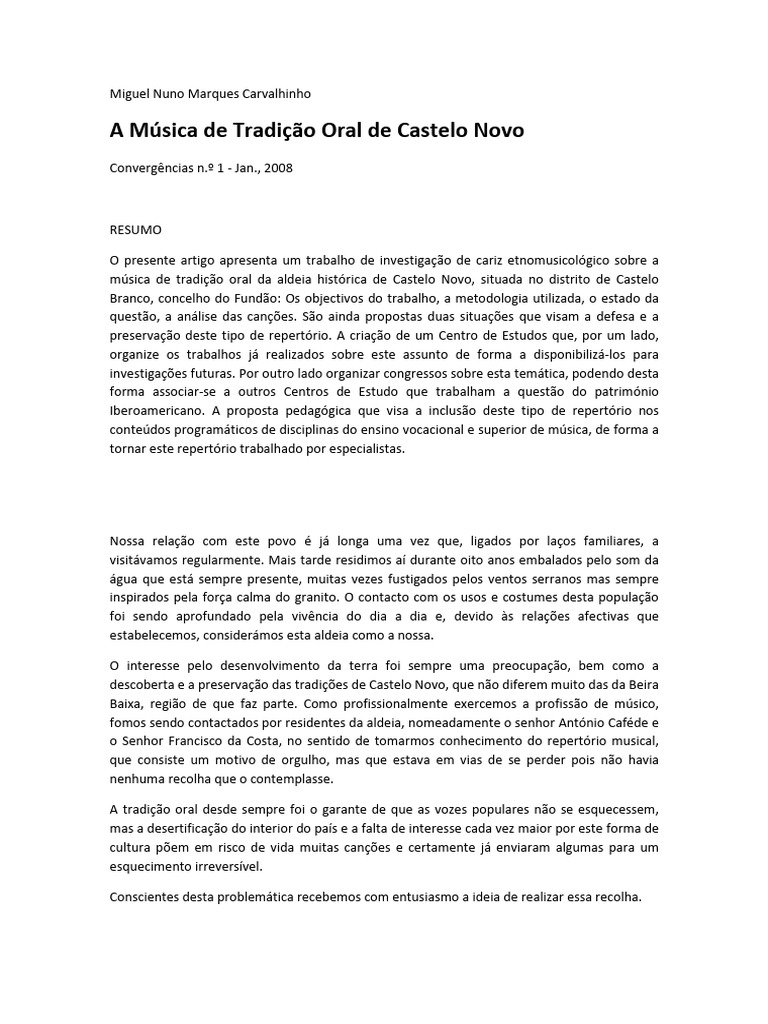 Miguel Nuno Marques Carvalhinho

A Música de Tradição Oral de Castelo Novo

Convergências n.º 1 - Jan., 2008

RESUMO

O presente artigo apresenta um trabalho de investigação de cariz etnomusicológico sobre a música de tradição oral da aldeia histórica de Castelo Novo, situada no distrito de Castelo Branco, concelho do Fundão: Os objectivos do trabalho, a metodologia utilizada, o estado da questão, a análise das canções. São ainda propostas duas situações que visam a defesa e a preservação deste tipo de repertório. A criação de um Centro de Estudos que, por um lado, organize os trabalhos já realizados sobre este assunto de forma a disponibilizá-los para investigações futuras. Por outro lado organizar congressos sobre esta temática, podendo desta forma associar-se a outros Centros de Estudo que trabalham a questão do património Iberoamericano. A proposta pedagógica que visa a inclusão deste tipo de repertório nos conteúdos programáticos de disciplinas do ensino vocacional e superior de música, de forma a tornar este repertório trabalhado por especialistas.

Nossa relação com este povo é já longa uma vez que, ligados por laços familiares, a visitávamos regularmente. Mais tarde residimos aí durante oito anos embalados pelo som da água que está sempre presente, muitas vezes fustigados pelos ventos serranos mas sempre inspirados pela força calma do granito. O contacto com os usos e costumes desta população foi sendo aprofundado pela vivência do dia a dia e, devido às relações afectivas que estabelecemos, considerámos esta aldeia como a nossa.

O interesse pelo desenvolvimento da terra foi sempre uma preocupação, bem como a descoberta e a preservação das tradições de Castelo Novo, que não diferem muito das da Beira Baixa, região de que faz parte. Como profissionalmente exercemos a profissão de músico, fomos sendo contactados por residentes da aldeia, nomeadamente o senhor António Caféde e o Senhor Francisco da Costa, no sentido de tomarmos conhecimento do repertório musical, que consiste um motivo de orgulho, mas que estava em vias de se perder pois não havia nenhuma recolha que o contemplasse.

A tradição oral desde sempre foi o garante de que as vozes populares não se esquecessem, mas a desertificação do interior do país e a falta de interesse cada vez maior por este forma de cultura põem em risco de vida muitas canções e certamente já enviaram algumas para um esquecimento irreversível.

Conscientes desta problemática recebemos com entusiasmo a ideia de realizar essa recolha.